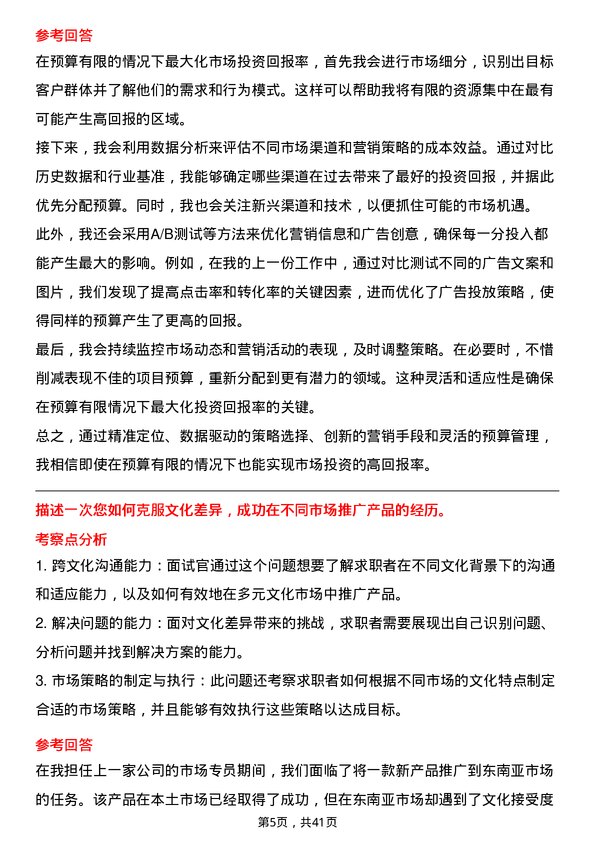 参考回答

在预算有限的情况下最大化市场投资回报率，首先我会进行市场细分，识别出目标客户群体并了解他们的需求和行为模式。这样可以帮助我将有限的资源集中在最有可能产生高回报的区域。

接下来，我会利用数据分析来评估不同市场渠道和营销策略的成本效益。通过对比历史数据和行业基准，我能够确定哪些渠道在过去带来了最好的投资回报，并据此优先分配预算。同时，我也会关注新兴渠道和技术，以便抓住可能的市场机遇。

此外，我还会采用A/B测试等方法来优化营销信息和广告创意，确保每一分投入都能产生最大的影响。例如，在我的上一份工作中，通过对比测试不同的广告文案和图片，我们发现了提高点击率和转化率的关键因素，进而优化了广告投放策略，使得同样的预算产生了更高的回报。

最后，我会持续监控市场动态和营销活动的表现，及时调整策略。在必要时，不惜削减表现不佳的项目预算，重新分配到更有潜力的领域。这种灵活和适应性是确保在预算有限情况下最大化投资回报率的关键。

总之，通过精准定位、数据驱动的策略选择、创新的营销手段和灵活的预算管理，我相信即使在预算有限的情况下也能实现市场投资的高回报率。

描述一次您如何克服文化差异，成功在不同市场推广产品的经历。

考察点分析

1. 跨文化沟通能力：面试官通过这个问题想要了解求职者在不同文化背景下的沟通和适应能力，以及如何有效地在多元文化市场中推广产品。

2. 解决问题的能力：面对文化差异带来的挑战，求职者需要展现出自己识别问题、分析问题并找到解决方案的能力。

3. 市场策略的制定与执行：此问题还考察求职者如何根据不同市场的文化特点制定合适的市场策略，并且能够有效执行这些策略以达成目标。

参考回答

在我担任上一家公司的市场专员期间，我们面临了将一款新产品推广到东南亚市场的任务。该产品在本土市场已经取得了成功，但在东南亚市场却遇到了文化接受度

第5页，共41页